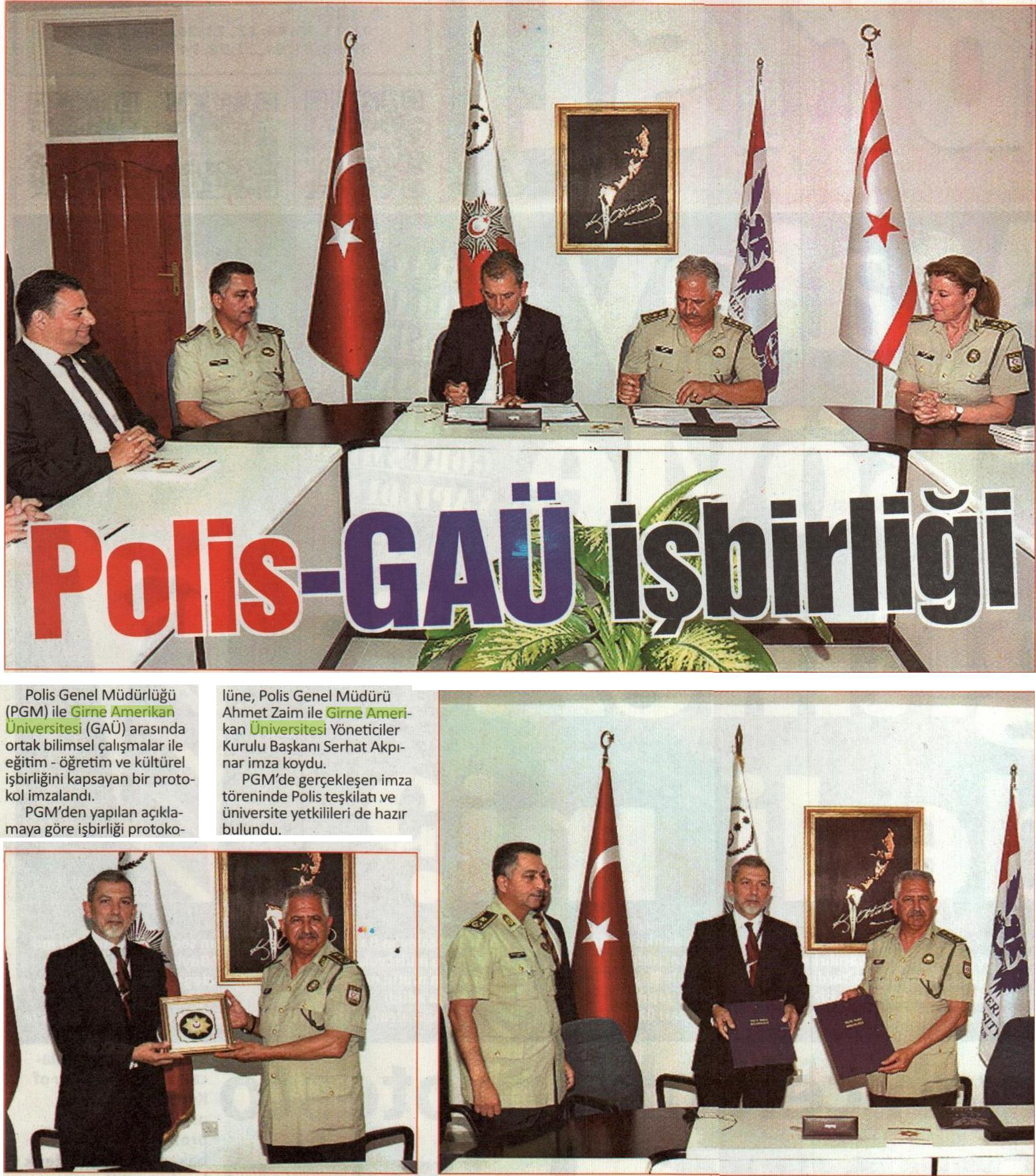 Polis-GAÜ işbirliği

Polis Genel Müdürlüğü (PGM) ile Girne Amerikan Üniversitesi (GAÜ) arasında ortak bilimsel çalışmalar ile eğitim - öğretim ve kültürel işbirliğini kapsayan bir protokol imzalandı.

PGM'den yapılan açıklamaya göre işbirliği protokolüne, Polis Genel Müdürü Ahmet Zaim ile Girne Amerikan Üniversitesi Yöneticiler Kurulu Başkanı Serhat Akpınar imza koydu.

PGM'de gerçekleşen imza töreninde Polis teşkilatı ve üniversite yetkilileri de hazır bulundu.